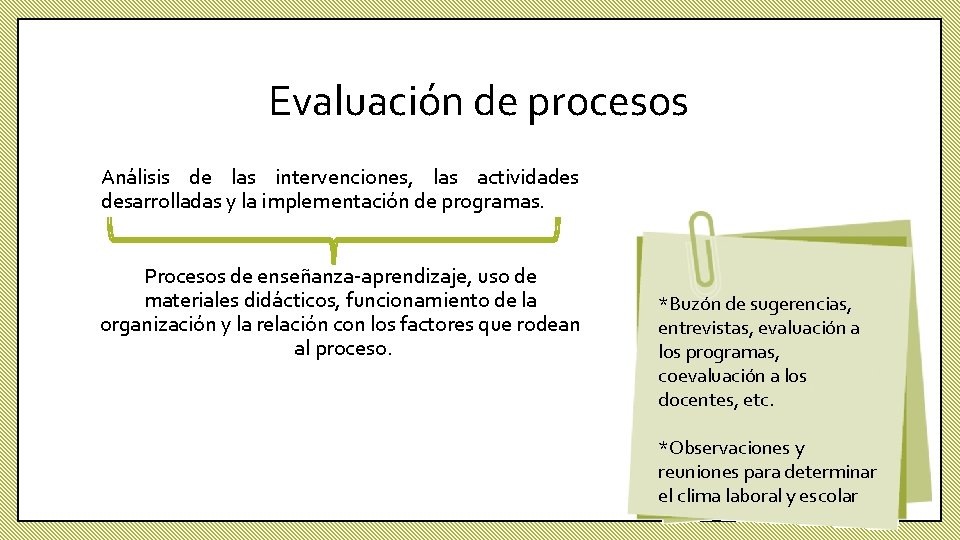 Evaluación de procesos

Análisis de las intervenciones, las actividades desarrolladas y la implementación de programas.

Procesos de enseñanza-aprendizaje, uso de materiales didácticos, funcionamiento de la organización y la relación con los factores que rodean al proceso.

*Buzón de sugerencias, entrevistas, evaluación a los programas, coevaluación a los docentes, etc.

*Observaciones y reuniones para determinar el clima laboral y escolar